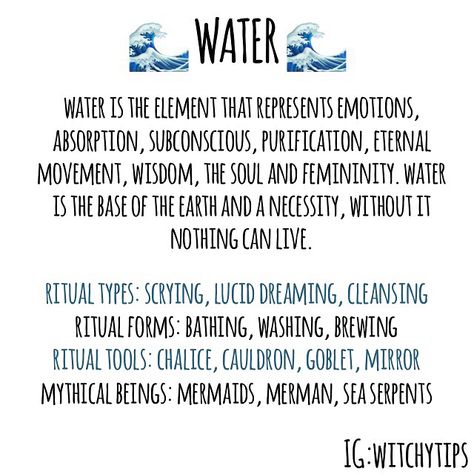 WATER

WATER IS THE ELEMENT THAT REPRESENTS EMOTIONS, ABSORPTION, SUBCONSCIOUS, PURIFICATION, ETERNAL MOVEMENT, WISDOM, THE SOUL AND FEMININITY. WATER IS THE BASE OF THE EARTH AND A NECESSITY, WITHOUT IT NOTHING CAN LIVE.

RITUAL TYPES: SCRYING, LUCID DREAMING, CLEANSING
RITUAL FORMS: BATHING, WASHING, BREWING
RITUAL TOOLS: CHALICE, CAULDRON, GOBLET, MIRROR
MYTHICAL BEINGS: MERMAIDS, MERMAN, SEA SERPENTS

IG:WITCHYTIPS